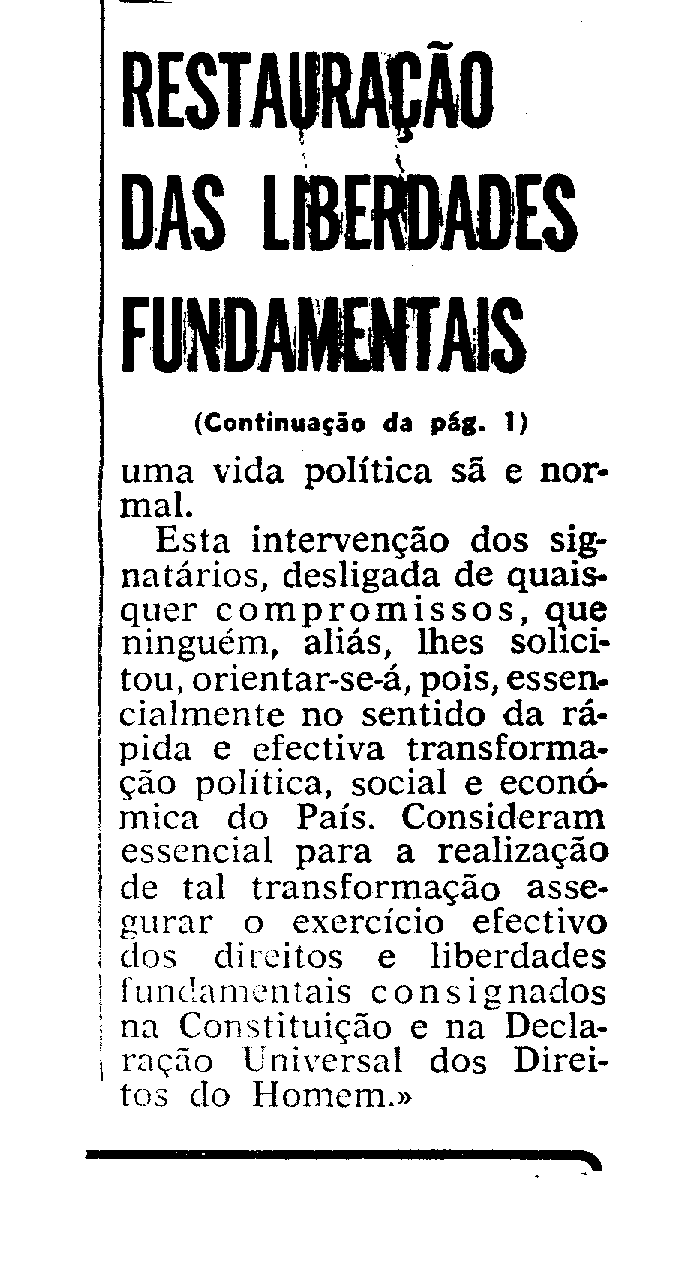 RESTAURAÇÃO DAS LIBERDADES FUNDAMENTAIS

(Continuação da pág. 1)

uma vida política sã e normal.

Esta intervenção dos signatários, desligada de quaisquer compromissos, que ninguém, aliás, lhes solicitou, orientar-se-á, pois, essencialmente no sentido da rápida e efectiva transformação política, social e económica do País. Consideram essencial para a realização de tal transformação assegurar o exercício efectivo dos direitos e liberdades fundamentais consignados na Constituição e na Declaração Universal dos Direitos do Homem.»